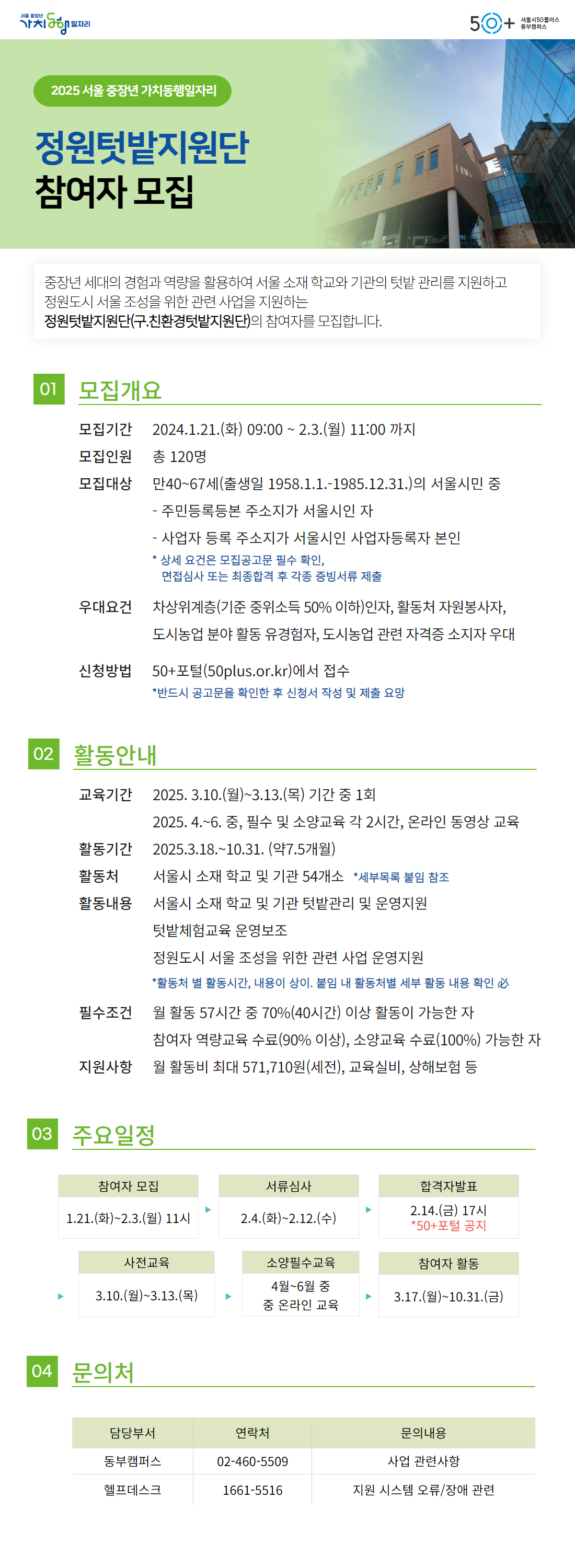 서울 중장년 가치동행일자리

50+ 서울시50플러스 동부캠퍼스

2025 서울 중장년 가치동행일자리

정원텃밭지원단
참여자 모집

중장년 세대의 경험과 역량을 활용하여 서울 소재 학교와 기관의 텃밭 관리를 지원하고 정원도시 서울 조성을 위한 관련 사업을 지원하는 정원텃밭지원단(구.친환경텃밭지원단)의 참여자를 모집합니다.

01 모집개요

모집기간 2024.1.21.(화) 09:00 ~ 2.3.(월) 11:00 까지
모집인원 총 120명
모집대상 만40~67세(출생일 1958.1.1.-1985.12.31.)의 서울시민 중
- 주민등록등본 주소지가 서울시인 자
- 사업자 등록 주소지가 서울시인 사업자등록자 본인
* 상세 요건은 모집공고문 필수 확인, 면접심사 또는 최종합격 후 각종 증빙서류 제출
우대요건 차상위계층(기준 중위소득 50% 이하)인자, 활동처 자원봉사자, 도시농업 분야 활동 유경험자, 도시농업 관련 자격증 소지자 우대
신청방법 50+포털(50plus.or.kr)에서 접수
*반드시 공고문을 확인한 후 신청서 작성 및 제출 요망

02 활동안내

교육기간 2025. 3.10.(월)~3.13.(목) 기간 중 1회
2025. 4.~6. 중, 필수 및 소양교육 각 2시간, 온라인 동영상 교육
활동기간 2025.3.18.~10.31. (약7.5개월)
활동처 서울시 소재 학교 및 기관 54개소 *세부목록 붙임 참조
활동내용 서울시 소재 학교 및 기관 텃밭관리 및 운영지원
텃밭체험교육 운영보조
정원도시 서울 조성을 위한 관련 사업 운영지원
*활동처 별 활동시간, 내용이 상이. 붙임 내 활동처별 세부 활동 내용 확인 必
필수조건 월 활동 57시간 중 70%(40시간) 이상 활동이 가능한 자
참여자 역량교육 수료(90% 이상), 소양교육 수료(100%) 가능한 자
지원사항 월 활동비 최대 571,710원(세전), 교육실비, 상해보험 등

03 주요일정

참여자 모집
1.21.(화)~2.3.(월) 11시
서류심사
2.4.(화)~2.12.(수)
합격자발표
2.14.(금) 17시
*50+포털 공지
사전교육
3.10.(월)~3.13.(목)
소양필수교육
4월~6월 중
중 온라인 교육
참여자 활동
3.17.(월)~10.31.(금)

04 문의처

| 담당부서 | 연락처 | 문의내용 |
|---|---|---|
| 동부캠퍼스 | 02-460-5509 | 사업 관련사항 |
| 헬프데스크 | 1661-5516 | 지원 시스템 오류/장애 관련 |